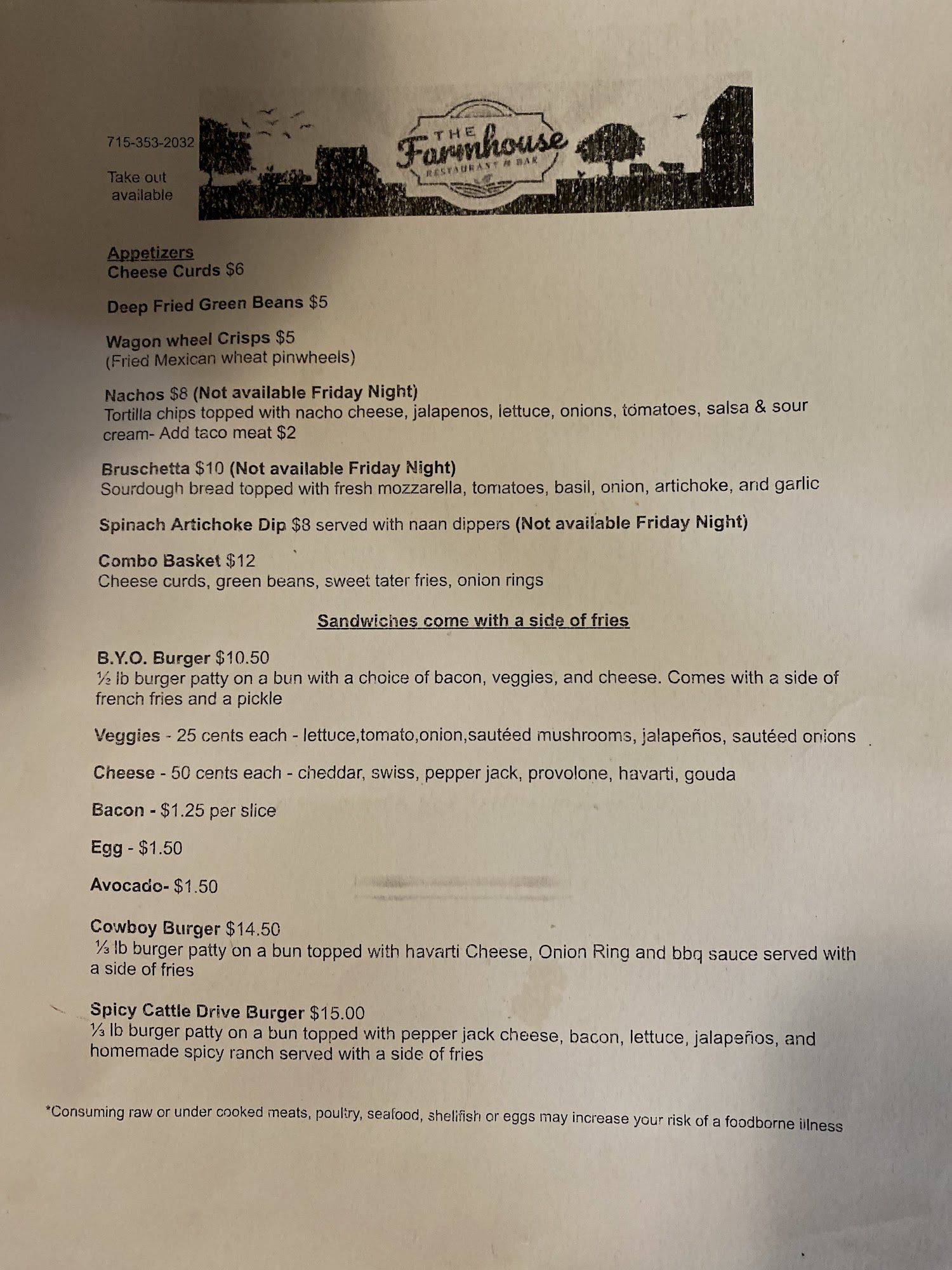 715-353-2032

Take out available

THE Farmhouse RESTAURANT & BAR

Appetizers
Cheese Curds $6

Deep Fried Green Beans $5

Wagon wheel Crisps $5
(Fried Mexican wheat pinwheels)

Nachos $8 (Not available Friday Night)
Tortilla chips topped with nacho cheese, jalapenos, lettuce, onions, tomatoes, salsa & sour cream- Add taco meat $2

Bruschetta $10 (Not available Friday Night)
Sourdough bread topped with fresh mozzarella, tomatoes, basil, onion, artichoke, and garlic

Spinach Artichoke Dip $8 served with naan dippers (Not available Friday Night)

Combo Basket $12
Cheese curds, green beans, sweet tater fries, onion rings

Sandwiches come with a side of fries

B.Y.O. Burger $10.50
½ lb burger patty on a bun with a choice of bacon, veggies, and cheese. Comes with a side of french fries and a pickle

Veggies - 25 cents each - lettuce,tomato,onion,sautéed mushrooms, jalapeños, sautéed onions

Cheese - 50 cents each - cheddar, swiss, pepper jack, provolone, havarti, gouda

Bacon - $1.25 per slice

Egg - $1.50

Avocado- $1.50

Cowboy Burger $14.50
⅓ lb burger patty on a bun topped with havarti Cheese, Onion Ring and bbq sauce served with a side of fries

Spicy Cattle Drive Burger $15.00
⅓ lb burger patty on a bun topped with pepper jack cheese, bacon, lettuce, jalapeños, and homemade spicy ranch served with a side of fries

*Consuming raw or under cooked meats, poultry, seafood, shellfish or eggs may increase your risk of a foodborne illness